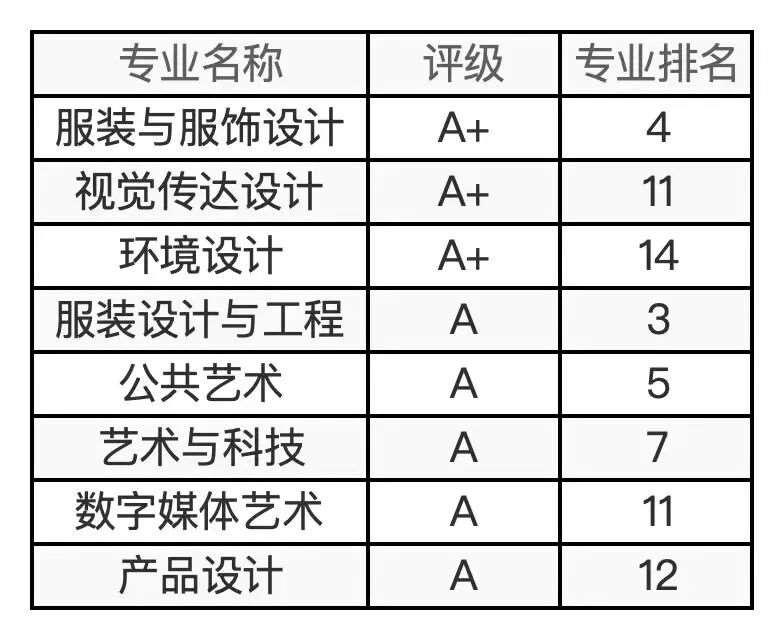 | 专业名称 | 评级 | 专业排名 |
|---|---|---|
| 服装与服饰设计 | A+ | 4 |
| 视觉传达设计 | A+ | 11 |
| 环境设计 | A+ | 14 |
| 服装设计与工程 | A | 3 |
| 公共艺术 | A | 5 |
| 艺术与科技 | A | 7 |
| 数字媒体艺术 | A | 11 |
| 产品设计 | A | 12 |